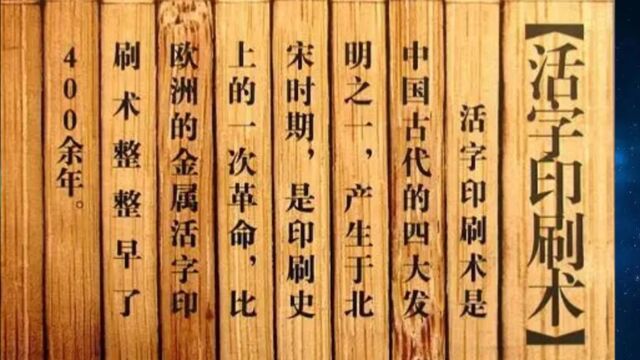 【活字印刷术】

活字印刷术是中国古代的四大发明之一，产生于北宋时期，是印刷史上的一次革命，比欧洲的金属活字印刷术整整早了400余年。